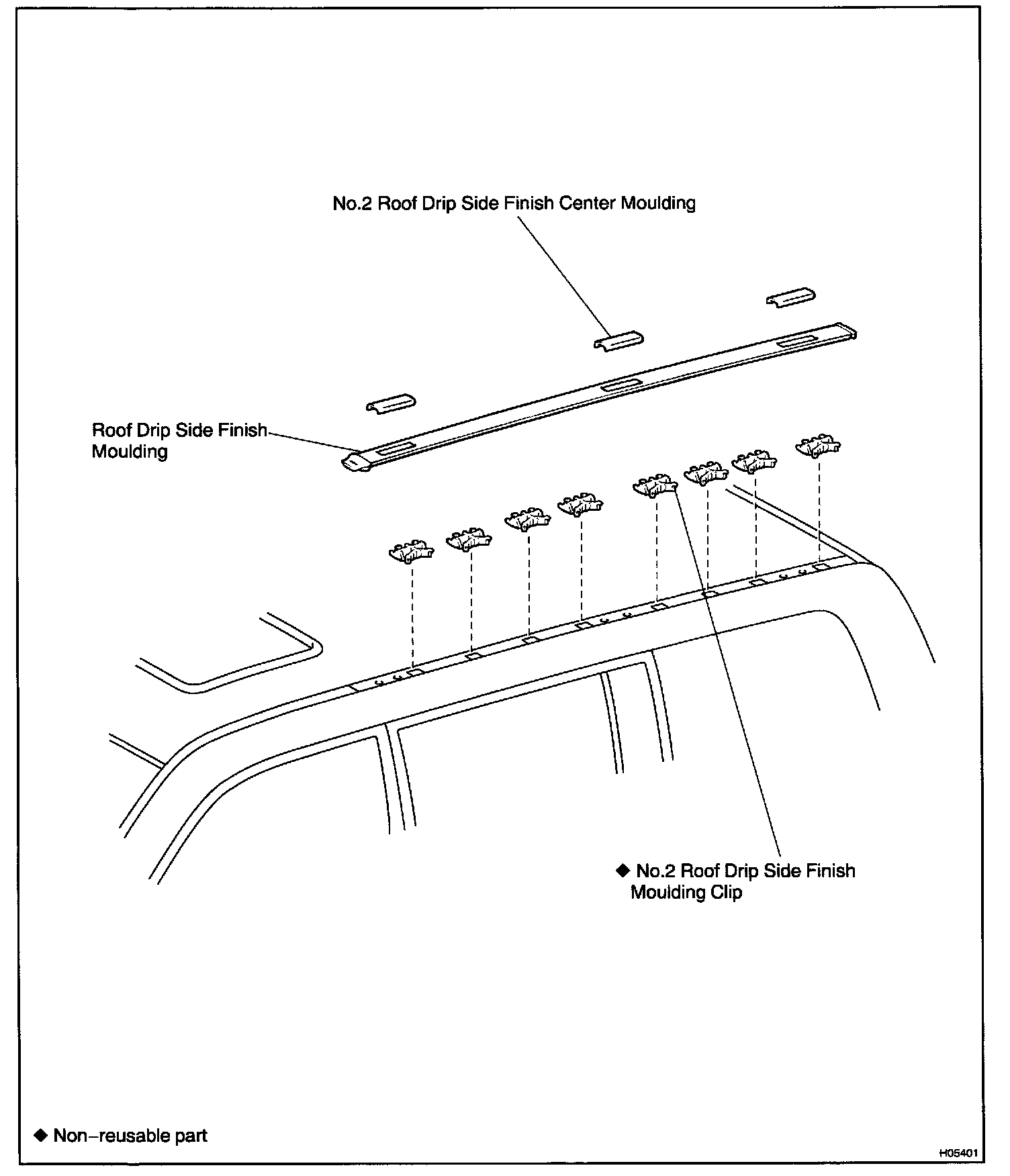 No.2 Roof Drip Side Finish Center Moulding

Roof Drip Side Finish Moulding

◆ No.2 Roof Drip Side Finish Moulding Clip

◆ Non–reusable part

H05401